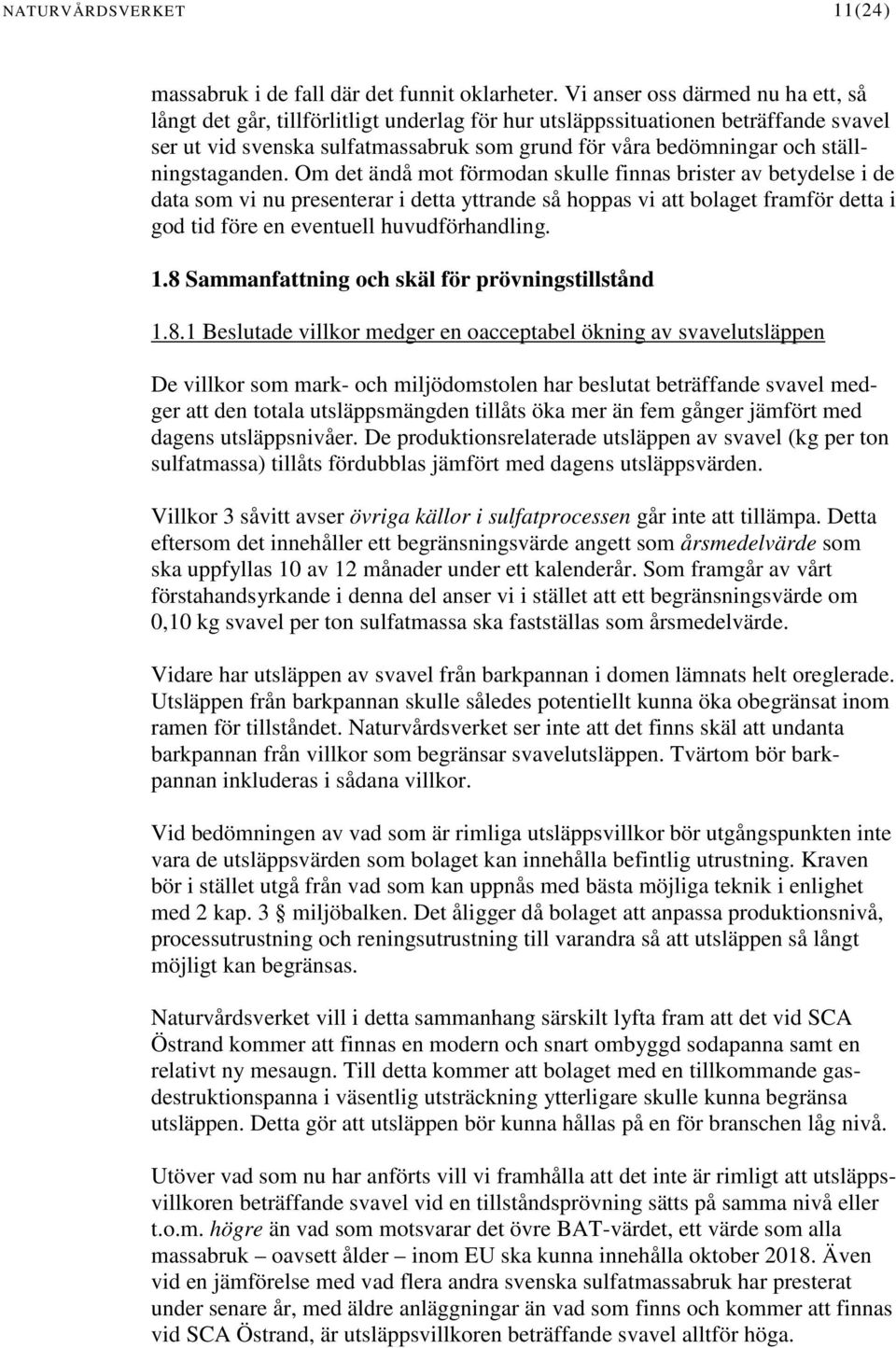 NATURVÅRDSVERKET 11(24)

massabruk i de fall där det funnit oklarheter. Vi anser oss därmed nu ha ett, så långt det går, tillförlitligt underlag för hur utsläppssituationen beträffande svavel ser ut vid svenska sulfatmassabruk som grund för våra bedömningar och ställningstaganden. Om det ändå mot förmodan skulle finnas brister av betydelse i de data som vi nu presenterar i detta yttrande så hoppas vi att bolaget framför detta i god tid före en eventuell huvudförhandling.

1.8 Sammanfattning och skäl för prövningstillstånd

1.8.1 Beslutade villkor medger en oacceptabel ökning av svavelutsläppen

De villkor som mark- och miljödomstolen har beslutat beträffande svavel medger att den totala utsläppsmängden tillåts öka mer än fem gånger jämfört med dagens utsläppsnivåer. De produktionsrelaterade utsläppen av svavel (kg per ton sulfatmassa) tillåts fördubblas jämfört med dagens utsläppsvärden.

Villkor 3 såvitt avser övriga källor i sulfatprocessen går inte att tillämpa. Detta eftersom det innehåller ett begränsningsvärde angett som årsmedelvärde som ska uppfyllas 10 av 12 månader under ett kalenderår. Som framgår av vårt förstahandsyrkande i denna del anser vi i stället att ett begränsningsvärde om 0,10 kg svavel per ton sulfatmassa ska fastställas som årsmedelvärde.

Vidare har utsläppen av svavel från barkpannan i domen lämnats helt oreglerade. Utsläppen från barkpannan skulle således potentiellt kunna öka obegränsat inom ramen för tillståndet. Naturvårdsverket ser inte att det finns skäl att undanta barkpannan från villkor som begränsar svavelutsläppen. Tvärtom bör barkpannan inkluderas i sådana villkor.

Vid bedömningen av vad som är rimliga utsläppsvillkor bör utgångspunkten inte vara de utsläppsvärden som bolaget kan innehålla befintlig utrustning. Kraven bör i stället utgå från vad som kan uppnås med bästa möjliga teknik i enlighet med 2 kap. 3 § miljöbalken. Det åligger då bolaget att anpassa produktionsnivå, processutrustning och reningsutrustning till varandra så att utsläppen så långt möjligt kan begränsas.

Naturvårdsverket vill i detta sammanhang särskilt lyfta fram att det vid SCA Östrand kommer att finnas en modern och snart ombyggd sodapanna samt en relativt ny mesaugn. Till detta kommer att bolaget med en tillkommande gasdestruktionspanna i väsentlig utsträckning ytterligare skulle kunna begränsa utsläppen. Detta gör att utsläppen bör kunna hållas på en för branschen låg nivå.

Utöver vad som nu har anförts vill vi framhålla att det inte är rimligt att utsläppsvillkoren beträffande svavel vid en tillståndsprövning sätts på samma nivå eller t.o.m. högre än vad som motsvarar det övre BAT-värdet, ett värde som alla massabruk – oavsett ålder – inom EU ska kunna innehålla oktober 2018. Även vid en jämförelse med vad flera andra svenska sulfatmassabruk har presterat under senare år, med äldre anläggningar än vad som finns och kommer att finnas vid SCA Östrand, är utsläppsvillkoren beträffande svavel alltför höga.